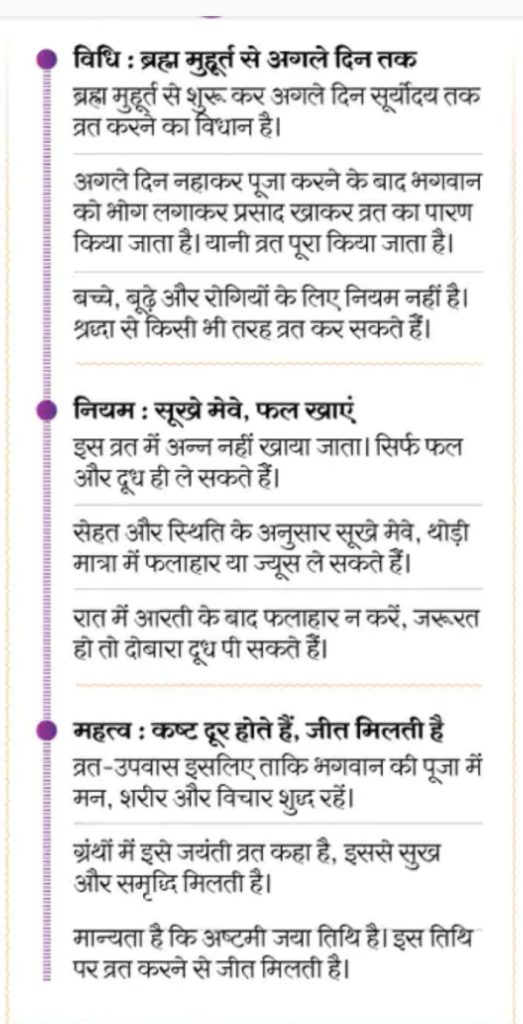 विधि : ब्रह्म मुहूर्त से अगले दिन तक

ब्रह्म मुहूर्त से शुरू कर अगले दिन सूर्योदय तक व्रत करने का विधान है।

अगले दिन नहाकर पूजा करने के बाद भगवान को भोग लगाकर प्रसाद खाकर व्रत का पारण किया जाता है। यानी व्रत पूरा किया जाता है।

बच्चे, बूढ़े और रोगियों के लिए नियम नहीं है। श्रद्धा से किसी भी तरह व्रत कर सकते हैं।

नियम : सूखे मेवे, फल खाएं

इस व्रत में अन्न नहीं खाया जाता। सिर्फ फल और दूध ही ले सकते हैं।

सेहत और स्थिति के अनुसार सूखे मेवे, थोड़ी मात्रा में फलाहार या ज्यूस ले सकते हैं।

रात में आरती के बाद फलाहार न करें, जरूरत हो तो दोबारा दूध पी सकते हैं।

महत्व : कष्ट दूर होते हैं, जीत मिलती है

व्रत-उपवास इसलिए ताकि भगवान की पूजा में मन, शरीर और विचार शुद्ध रहें।

ग्रंथों में इसे जयंती व्रत कहा है, इससे सुख और समृद्धि मिलती है।

मान्यता है कि अष्टमी जया तिथि है। इस तिथि पर व्रत करने से जीत मिलती है।